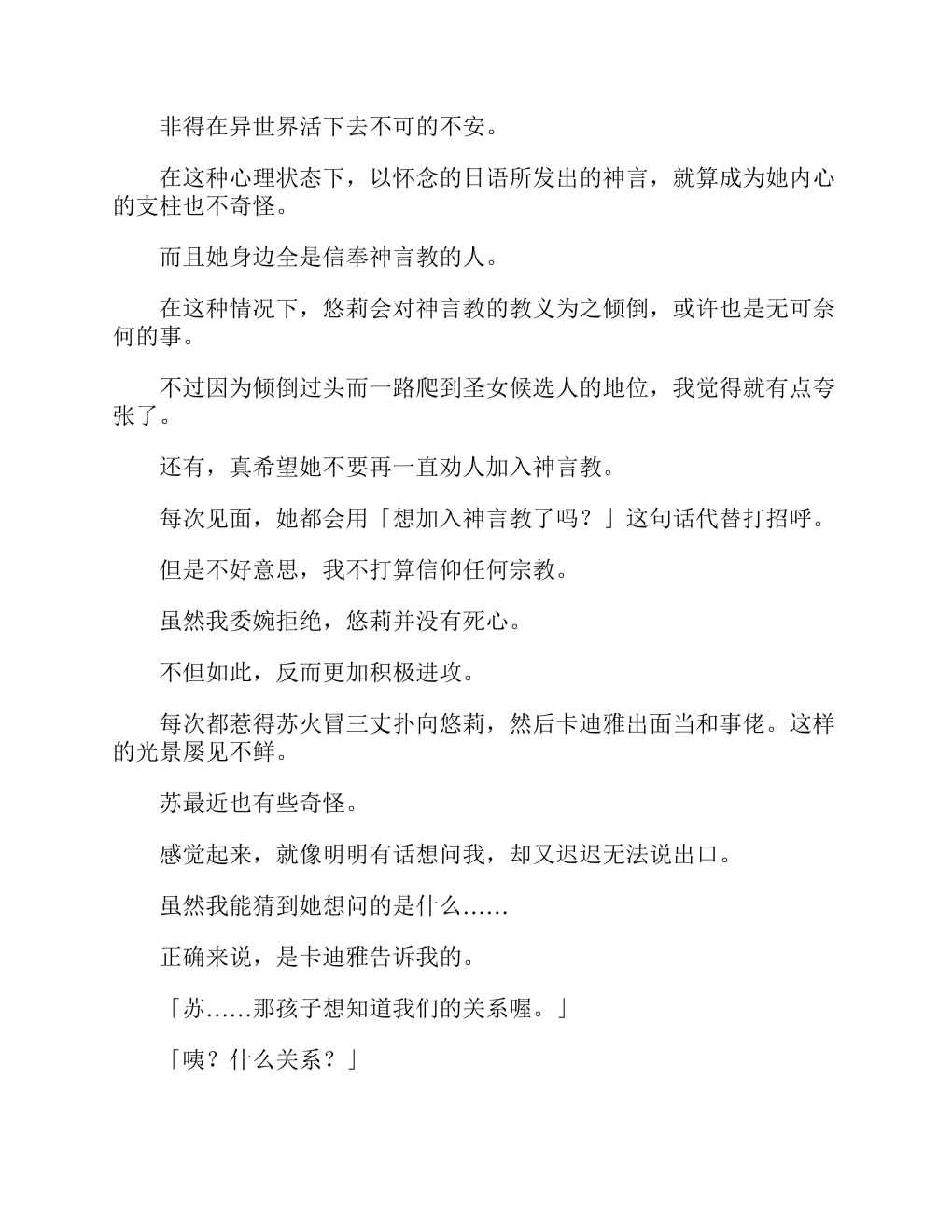 非得在异世界活下去不可的不安。

在这种心理状态下，以怀念的日语所发出的神言，就算成为她内心的支柱也不奇怪。

而且她身边全是信奉神言教的人。

在这种情况下，悠莉会对神言教的教义为之倾倒，或许也是无可奈何的事。

不过因为倾倒过头而一路爬到圣女候选人的地位，我觉得就有点夸张了。

还有，真希望她不要再一直劝人加入神言教。

每次见面，她都会用「想加入神言教了吗？」这句话代替打招呼。

但是不好意思，我不打算信仰任何宗教。

虽然我委婉拒绝，悠莉并没有死心。

不但如此，反而更加积极进攻。

每次都惹得苏火冒三丈扑向悠莉，然后卡迪雅出面当和事佬。这样的光景屡见不鲜。

苏最近也有些奇怪。

感觉起来，就像明明有话想问我，却又迟迟无法说出口。

虽然我能猜到她想问的是什么……

正确来说，是卡迪雅告诉我的。

「苏……那孩子想知道我们的关系喔。」

「咦？什么关系？」